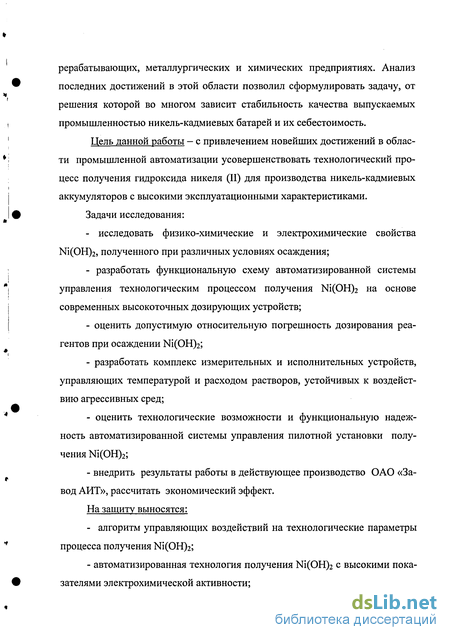 рерабатывающих, металлургических и химических предприятиях. Анализ последних достижений в этой области позволил сформулировать задачу, от решения которой во многом зависит стабильность качества выпускаемых промышленностью никель-кадмиевых батарей и их себестоимость.

Цель данной работы – с привлечением новейших достижений в области промышленной автоматизации усовершенствовать технологический процесс получения гидроксида никеля (II) для производства никель-кадмиевых аккумуляторов с высокими эксплуатационными характеристиками.

Задачи исследования:

- исследовать физико-химические и электрохимические свойства $Ni(OH)_2$, полученного при различных условиях осаждения;

- разработать функциональную схему автоматизированной системы управления технологическим процессом получения $Ni(OH)_2$ на основе современных высокоточных дозирующих устройств;

- оценить допустимую относительную погрешность дозирования реагентов при осаждении $Ni(OH)_2$;

- разработать комплекс измерительных и исполнительных устройств, управляющих температурой и расходом растворов, устойчивых к воздействию агрессивных сред;

- оценить технологические возможности и функциональную надежность автоматизированной системы управления пилотной установки получения $Ni(OH)_2$;

- внедрить результаты работы в действующее производство ОАО «Завод АИТ», рассчитать экономический эффект.

На защиту выносятся:

- алгоритм управляющих воздействий на технологические параметры процесса получения $Ni(OH)_2$;

- автоматизированная технология получения $Ni(OH)_2$ с высокими показателями электрохимической активности;

dsLib.net
библиотека диссертаций